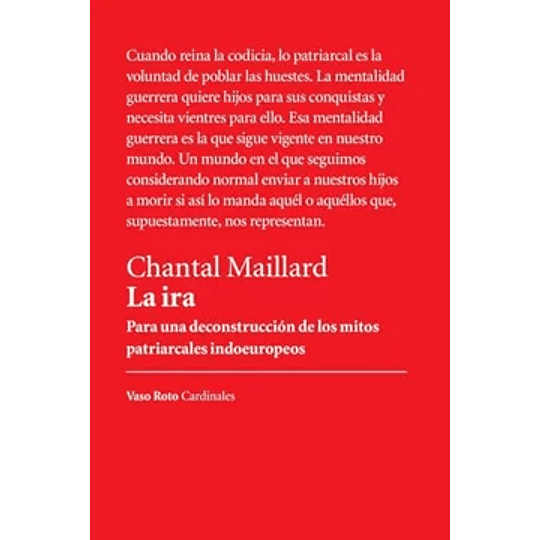 Cuando reina la codicia, lo patriarcal es la voluntad de poblar las huestes. La mentalidad guerrera quiere hijos para sus conquistas y necesita vientres para ello. Esa mentalidad guerrera es la que sigue vigente en nuestro mundo. Un mundo en el que seguimos considerando normal enviar a nuestros hijos a morir si así lo manda aquél o aquéllos que, supuestamente, nos representan.

Chantal Maillard
La ira
Para una deconstrucción de los mitos patriarcales indoeuropeos

Vaso Roto Cardinales